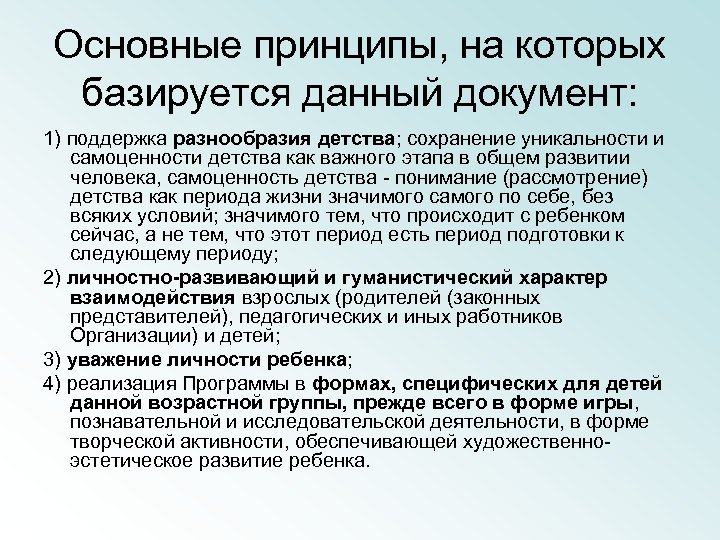 Основные принципы, на которых базируется данный документ:

1) поддержка разнообразия детства; сохранение уникальности и самоценности детства как важного этапа в общем развитии человека, самоценность детства - понимание (рассмотрение) детства как периода жизни значимого самого по себе, без всяких условий; значимого тем, что происходит с ребенком сейчас, а не тем, что этот период есть период подготовки к следующему периоду;

2) личностно-развивающий и гуманистический характер взаимодействия взрослых (родителей (законных представителей), педагогических и иных работников Организации) и детей;

3) уважение личности ребенка;

4) реализация Программы в формах, специфических для детей данной возрастной группы, прежде всего в форме игры, познавательной и исследовательской деятельности, в форме творческой активности, обеспечивающей художественно-эстетическое развитие ребенка.